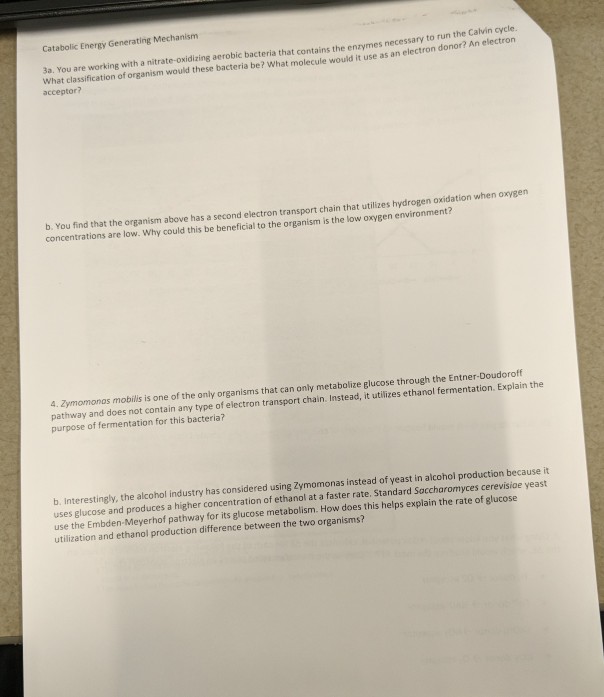 Catabolic Energy Generating Mechanism

3a. You are working with a nitrate-oxidizing aerobic bacteria that contains the enzymes necessary to run the Calvin cycle. What classification of organism would these bacteria be? What molecule would it use as an electron donor? An electron acceptor?

b. You find that the organism above has a second electron transport chain that utilizes hydrogen oxidation when oxygen concentrations are low. Why could this be beneficial to the organism is the low oxygen environment?

4. Zymomonas mobilis is one of the only organisms that can only metabolize glucose through the Entner-Doudoroff pathway and does not contain any type of electron transport chain. Instead, it utilizes ethanol fermentation. Explain the purpose of fermentation for this bacteria?

b. Interestingly, the alcohol industry has considered using Zymomonas instead of yeast in alcohol production because it uses glucose and produces a higher concentration of ethanol at a faster rate. Standard Saccharomyces cerevisiae yeast use the Embden-Meyerhof pathway for its glucose metabolism. How does this helps explain the rate of glucose utilization and ethanol production difference between the two organisms?